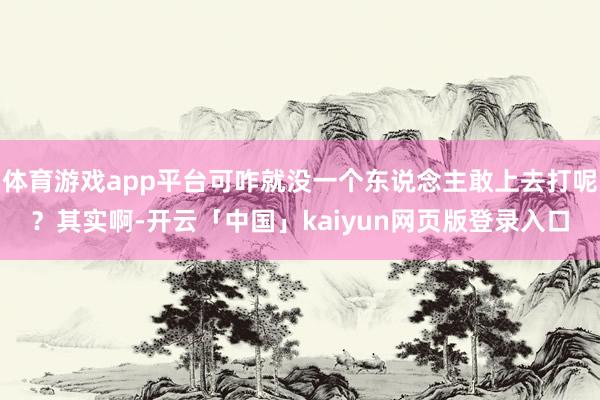 体育游戏app平台可咋就没一个东说念主敢上去打呢？其实啊-开云「中国」kaiyun网页版登录入口